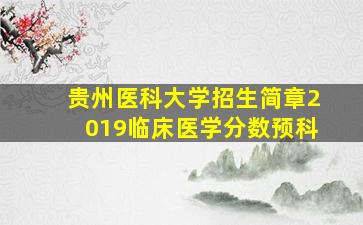 贵州医科大学招生简章2019临床医学分数预科